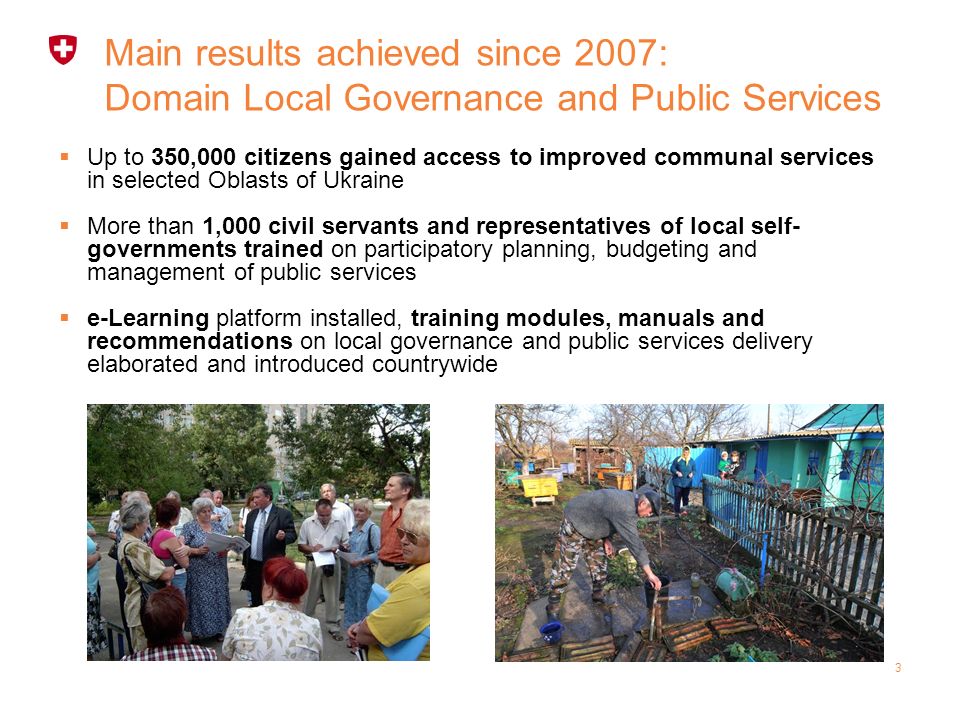 Main results achieved since 2007:
Domain Local Governance and Public Services

▪ Up to 350,000 citizens gained access to improved communal services in selected Oblasts of Ukraine

▪ More than 1,000 civil servants and representatives of local self-governments trained on participatory planning, budgeting and management of public services

▪ e-Learning platform installed, training modules, manuals and recommendations on local governance and public services delivery elaborated and introduced countrywide

3